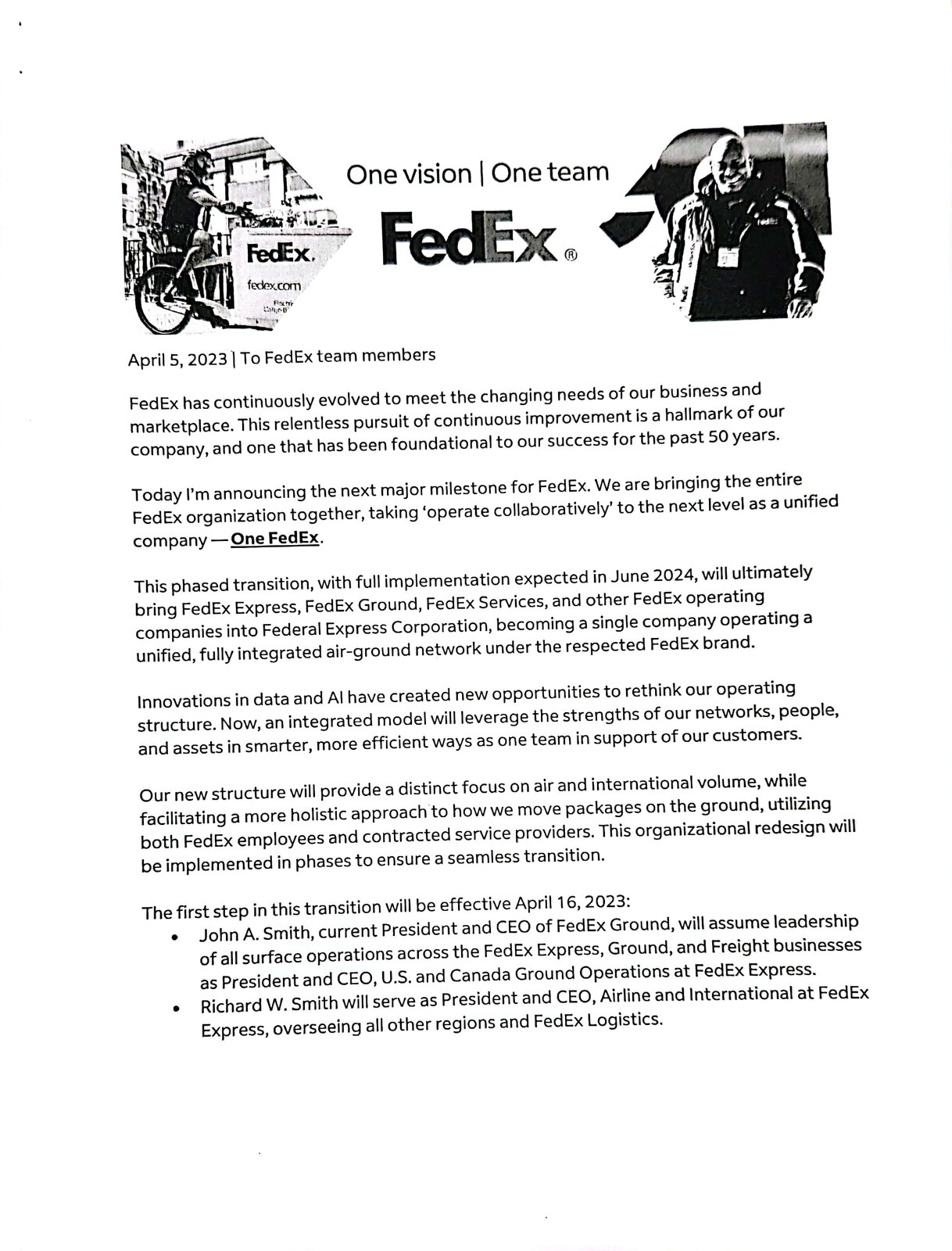 FedEx.
fedex.com

One vision | One team

FedEx®

April 5, 2023 | To FedEx team members

FedEx has continuously evolved to meet the changing needs of our business and marketplace. This relentless pursuit of continuous improvement is a hallmark of our company, and one that has been foundational to our success for the past 50 years.

Today I'm announcing the next major milestone for FedEx. We are bringing the entire FedEx organization together, taking 'operate collaboratively' to the next level as a unified company — One FedEx.

This phased transition, with full implementation expected in June 2024, will ultimately bring FedEx Express, FedEx Ground, FedEx Services, and other FedEx operating companies into Federal Express Corporation, becoming a single company operating a unified, fully integrated air-ground network under the respected FedEx brand.

Innovations in data and AI have created new opportunities to rethink our operating structure. Now, an integrated model will leverage the strengths of our networks, people, and assets in smarter, more efficient ways as one team in support of our customers.

Our new structure will provide a distinct focus on air and international volume, while facilitating a more holistic approach to how we move packages on the ground, utilizing both FedEx employees and contracted service providers. This organizational redesign will be implemented in phases to ensure a seamless transition.

The first step in this transition will be effective April 16, 2023:
• John A. Smith, current President and CEO of FedEx Ground, will assume leadership of all surface operations across the FedEx Express, Ground, and Freight businesses as President and CEO, U.S. and Canada Ground Operations at FedEx Express.
• Richard W. Smith will serve as President and CEO, Airline and International at FedEx Express, overseeing all other regions and FedEx Logistics.